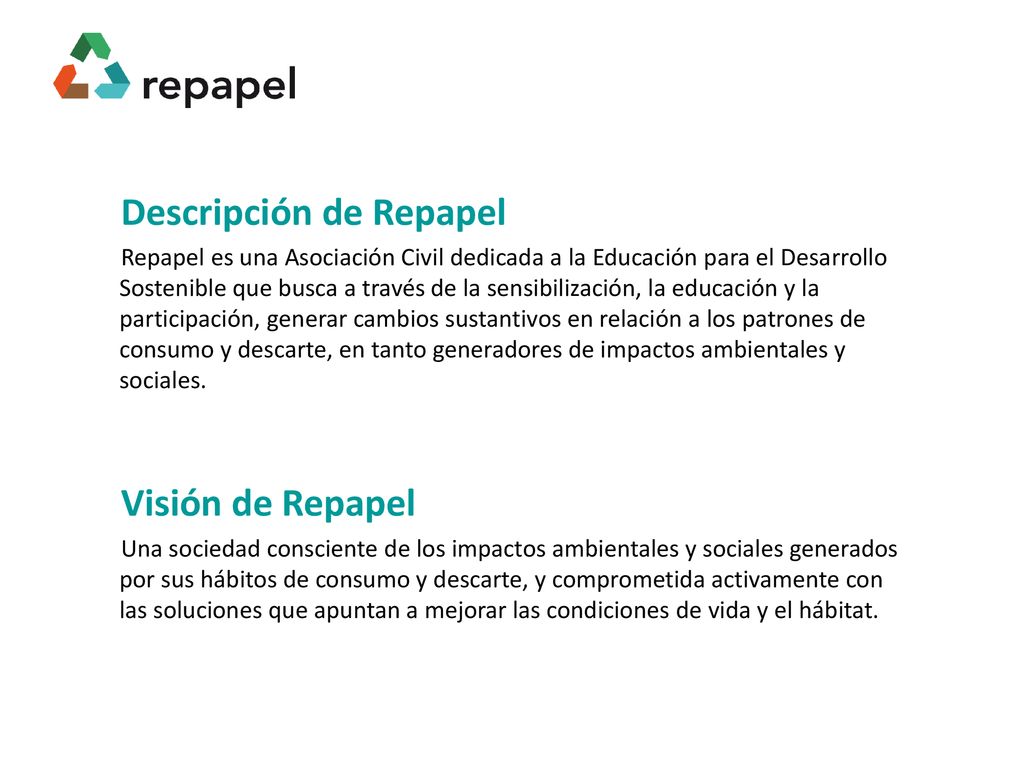 repapel

Descripción de Repapel

Repapel es una Asociación Civil dedicada a la Educación para el Desarrollo Sostenible que busca a través de la sensibilización, la educación y la participación, generar cambios sustantivos en relación a los patrones de consumo y descarte, en tanto generadores de impactos ambientales y sociales.

Visión de Repapel

Una sociedad consciente de los impactos ambientales y sociales generados por sus hábitos de consumo y descarte, y comprometida activamente con las soluciones que apuntan a mejorar las condiciones de vida y el hábitat.